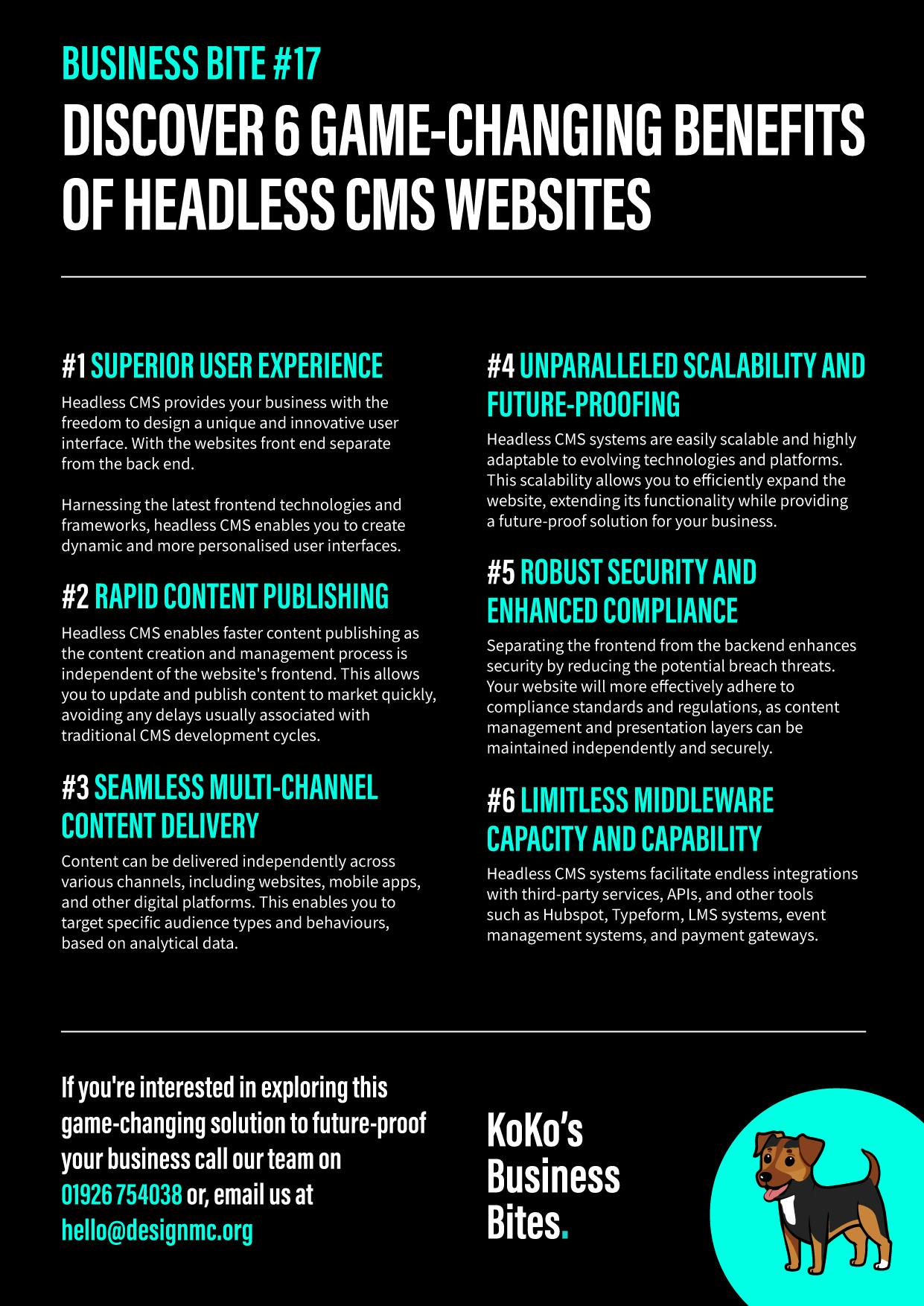 BUSINESS BITE #17

DISCOVER 6 GAME-CHANGING BENEFITS OF HEADLESS CMS WEBSITES

#1 SUPERIOR USER EXPERIENCE

Headless CMS provides your business with the freedom to design a unique and innovative user interface. With the websites front end separate from the back end.

Harnessing the latest frontend technologies and frameworks, headless CMS enables you to create dynamic and more personalised user interfaces.

#2 RAPID CONTENT PUBLISHING

Headless CMS enables faster content publishing as the content creation and management process is independent of the website's frontend. This allows you to update and publish content to market quickly, avoiding any delays usually associated with traditional CMS development cycles.

#3 SEAMLESS MULTI-CHANNEL CONTENT DELIVERY

Content can be delivered independently across various channels, including websites, mobile apps, and other digital platforms. This enables you to target specific audience types and behaviours, based on analytical data.

#4 UNPARALLELED SCALABILITY AND FUTURE-PROOFING

Headless CMS systems are easily scalable and highly adaptable to evolving technologies and platforms. This scalability allows you to efficiently expand the website, extending its functionality while providing a future-proof solution for your business.

#5 ROBUST SECURITY AND ENHANCED COMPLIANCE

Separating the frontend from the backend enhances security by reducing the potential breach threats. Your website will more effectively adhere to compliance standards and regulations, as content management and presentation layers can be maintained independently and securely.

#6 LIMITLESS MIDDLEWARE CAPACITY AND CAPABILITY

Headless CMS systems facilitate endless integrations with third-party services, APIs, and other tools such as Hubspot, Typeform, LMS systems, event management systems, and payment gateways.

If you're interested in exploring this game-changing solution to future-proof your business call our team on 01926 754038 or, email us at hello@designmc.org

KoKo's Business Bites.